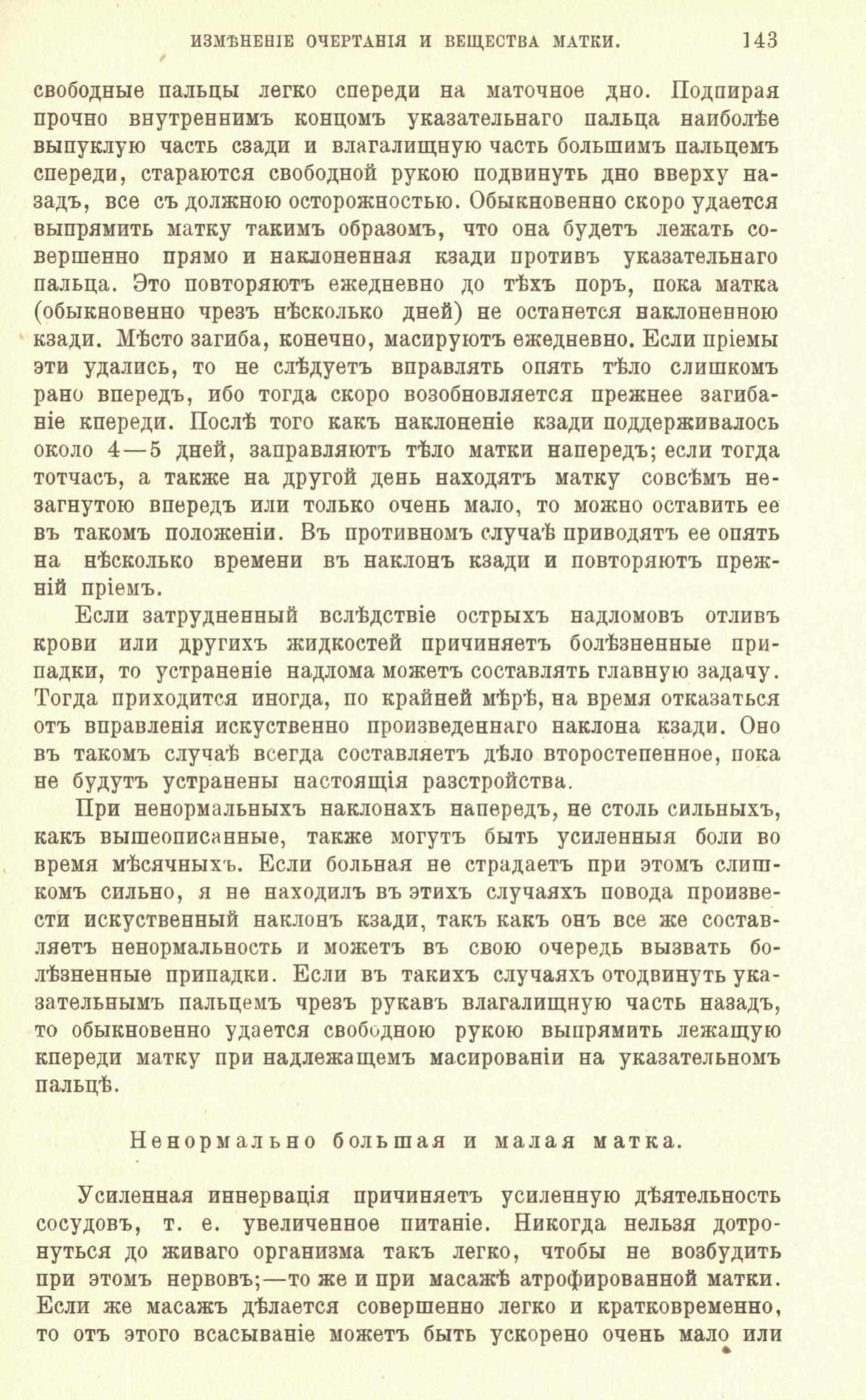 ИЗМѢНЕНІЕ ОЧЕРТАНІЯ И ВЕЩЕСТВА МАТКИ. 143

свободные пальцы легко спереди на маточное дно. Подпирая прочно внутреннимъ концомъ указательнаго пальца наиболѣе выпуклую часть сзади и влагалищную часть большимъ пальцемъ спереди, стараются свободной рукою подвинуть дно вверху назадъ, все съ должною осторожностью. Обыкновенно скоро удается выпрямить матку такимъ образомъ, что она будетъ лежать совершенно прямо и наклоненная кзади противъ указательнаго пальца. Это повторяютъ ежедневно до тѣхъ поръ, пока матка (обыкновенно чрезъ нѣсколько дней) не останется наклоненною кзади. Мѣсто загиба, конечно, масируютъ ежедневно. Если пріемы эти удались, то не слѣдуетъ вправлять опять тѣло слишкомъ рано впередъ, ибо тогда скоро возобновляется прежнее загибаніе кпереди. Послѣ того какъ наклоненіе кзади поддерживалось около 4—5 дней, заправляютъ тѣло матки напередъ; если тогда тотчасъ, а также на другой день находятъ матку совсѣмъ незагнутою впередъ или только очень мало, то можно оставить ее въ такомъ положеніи. Въ противномъ случаѣ приводятъ ее опять на нѣсколько времени въ наклонъ кзади и повторяютъ прежній пріемъ.

Если затрудненный вслѣдствіе острыхъ надломовъ отливъ крови или другихъ жидкостей причиняетъ болѣзненные припадки, то устраненіе надлома можетъ составлять главную задачу. Тогда приходится иногда, по крайней мѣрѣ, на время отказаться отъ вправленія искуственно произведеннаго наклона кзади. Оно въ такомъ случаѣ всегда составляетъ дѣло второстепенное, пока не будутъ устранены настоящія разстройства.

При ненормальныхъ наклонахъ напередъ, не столь сильныхъ, какъ вышеописанные, также могутъ быть усиленныя боли во время мѣсячныхъ. Если больная не страдаетъ при этомъ слишкомъ сильно, я не находилъ въ этихъ случаяхъ повода произвести искуственный наклонъ кзади, такъ какъ онъ все же составляетъ ненормальность и можетъ въ свою очередь вызвать болѣзненные припадки. Если въ такихъ случаяхъ отодвинуть указательнымъ пальцемъ чрезъ рукавъ влагалищную часть назадъ, то обыкновенно удается свободною рукою выпрямить лежащую кпереди матку при надлежащемъ масированіи на указательномъ пальцѣ.

Ненормально большая и малая матка.

Усиленная иннервація причиняетъ усиленную дѣятельность сосудовъ, т. е. увеличенное питаніе. Никогда нельзя дотронуться до живаго организма такъ легко, чтобы не возбудить при этомъ нервовъ;—то же и при масажѣ атрофированной матки. Если же масажъ дѣлается совершенно легко и кратковременно, то отъ этого всасываніе можетъ быть ускорено очень мало или